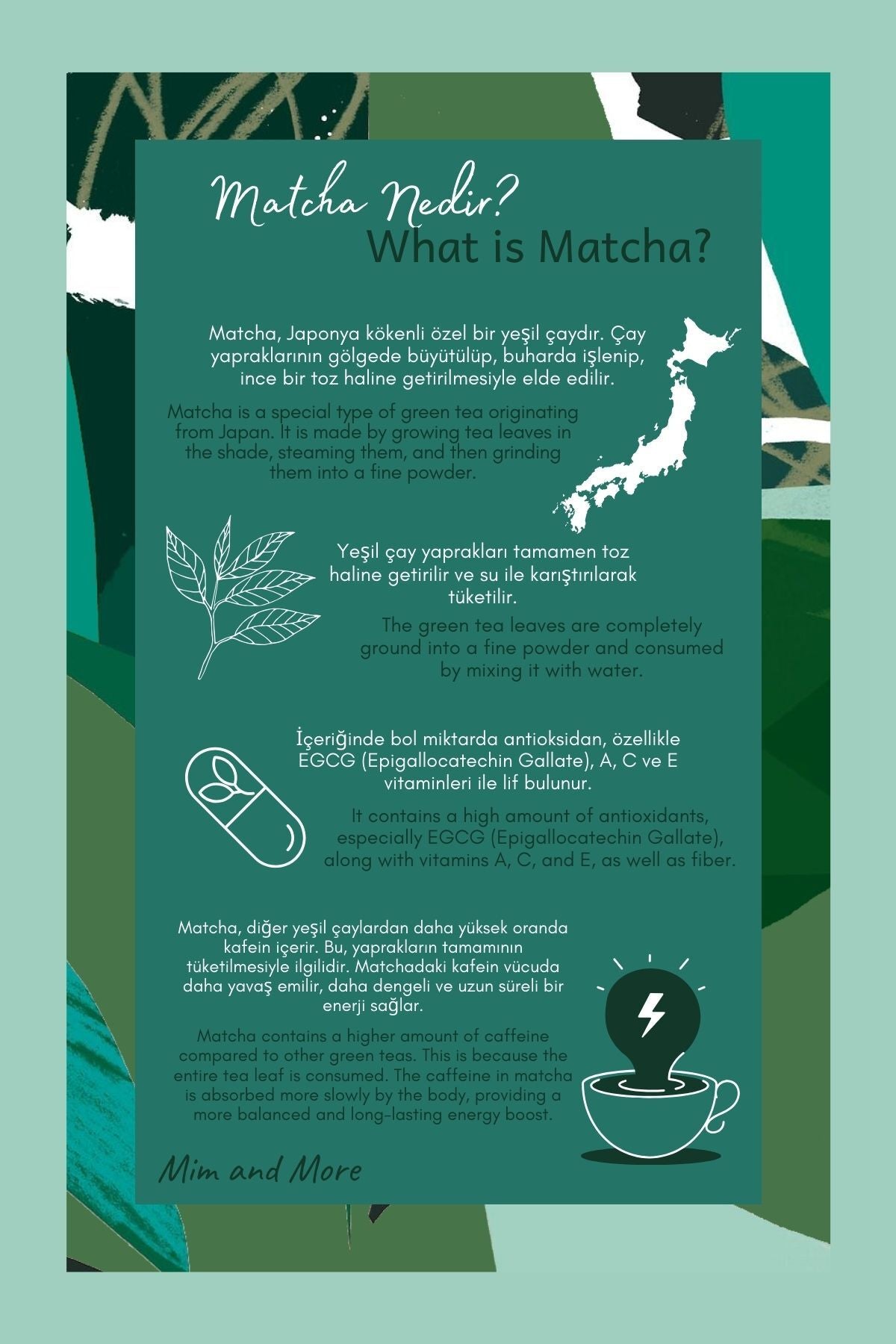 Matcha Nedir?

What is Matcha?

Matcha, Japonya kökenli özel bir yeşil çaydır. Çay yapraklarının gölgede büyütülüp, buharda işlenip, ince bir toz haline getirilmesiyle elde edilir.

Matcha is a special type of green tea originating from Japan. It is made by growing tea leaves in the shade, steaming them, and then grinding them into a fine powder.

Yeşil çay yaprakları tamamen toz haline getirilir ve su ile karıştırılarak tüketilir.

The green tea leaves are completely ground into a fine powder and consumed by mixing it with water.

İçeriğinde bol miktarda antioksidan, özellikle EGCG (Epigallocatechin Gallate), A, C ve E vitaminleri ile lif bulunur.

It contains a high amount of antioxidants, especially EGCG (Epigallocatechin Gallate), along with vitamins A, C, and E, as well as fiber.

Matcha, diğer yeşil çaylardan daha yüksek oranda kafein içerir. Bu, yaprakların tamamının tüketilmesiyle ilgilidir. Matchadaki kafein vücuda daha yavaş emilir, daha dengeli ve uzun süreli bir enerji sağlar.

Matcha contains a higher amount of caffeine compared to other green teas. This is because the entire tea leaf is consumed. The caffeine in matcha is absorbed more slowly by the body, providing a more balanced and long-lasting energy boost.

Mim and More